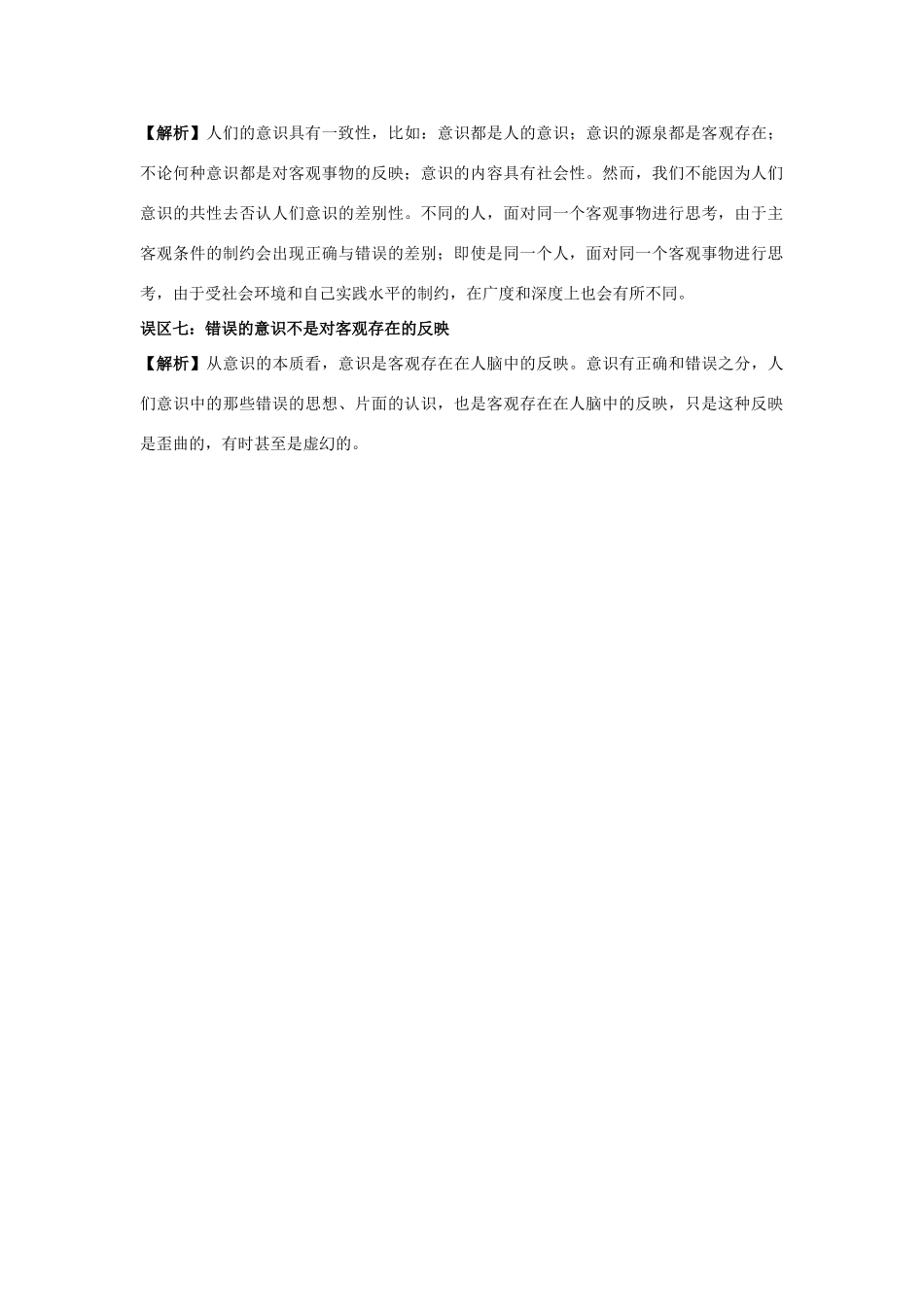 【解析】人们的意识具有一致性，比如：意识都是人的意识；意识的源泉都是客观存在；不论何种意识都是对客观事物的反映；意识的内容具有社会性。然而，我们不能因为人们意识的共性去否认人们意识的差别性。不同的人，面对同一个客观事物进行思考，由于主客观条件的制约会出现正确与错误的差别；即使是同一个人，面对同一个客观事物进行思考，由于受社会环境和自己实践水平的制约，在广度和深度上也会有所不同。

误区七：错误的意识不是对客观存在的反映

【解析】从意识的本质看，意识是客观存在在人脑中的反映。意识有正确和错误之分，人们意识中的那些错误的思想、片面的认识，也是客观存在在人脑中的反映，只是这种反映是歪曲的，有时甚至是虚幻的。